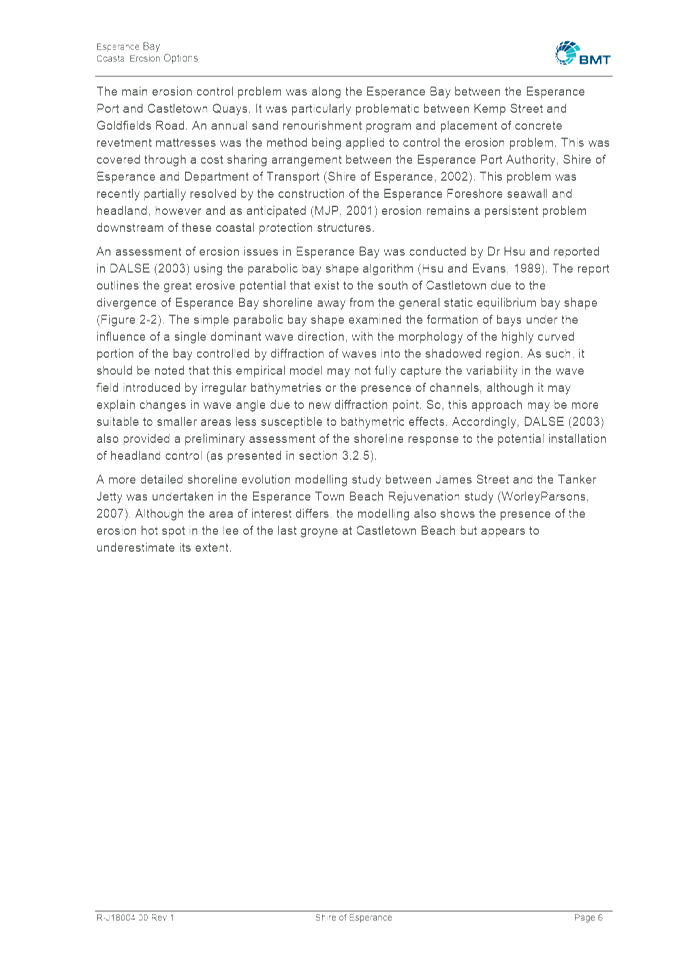 Esperance Bay
Coastal Erosion Options

BMT

The main erosion control problem was along the Esperance Bay between the Esperance Port and Castletown Quays. It was particularly problematic between Kemp Street and Goldfields Road. An annual sand renourishment program and placement of concrete revetment mattresses was the method being applied to control the erosion problem. This was covered through a cost sharing arrangement between the Esperance Port Authority, Shire of Esperance and Department of Transport (Shire of Esperance, 2002). This problem was recently partially resolved by the construction of the Esperance Foreshore seawall and headland, however and as anticipated (MJP, 2001) erosion remains a persistent problem downstream of these coastal protection structures.

An assessment of erosion issues in Esperance Bay was conducted by Dr Hsu and reported in DALSE (2003) using the parabolic bay shape algorithm (Hsu and Evans, 1989). The report outlines the great erosive potential that exist to the south of Castletown due to the divergence of Esperance Bay shoreline away from the general static equilibrium bay shape (Figure 2-2). The simple parabolic bay shape examined the formation of bays under the influence of a single dominant wave direction, with the morphology of the highly curved portion of the bay controlled by diffraction of waves into the shadowed region. As such, it should be noted that this empirical model may not fully capture the variability in the wave field introduced by irregular bathymetries or the presence of channels, although it may explain changes in wave angle due to new diffraction point. So, this approach may be more suitable to smaller areas less susceptible to bathymetric effects. Accordingly, DALSE (2003) also provided a preliminary assessment of the shoreline response to the potential installation of headland control (as presented in section 3.2.5).

A more detailed shoreline evolution modelling study between James Street and the Tanker Jetty was undertaken in the Esperance Town Beach Rejuvenation study (WorleyParsons, 2007). Although the area of interest differs, the modelling also shows the presence of the erosion hot spot in the lee of the last groyne at Castletown Beach but appears to underestimate its extent.

R-J18004.00 Rev 1	Shire of Esperance	Page 6